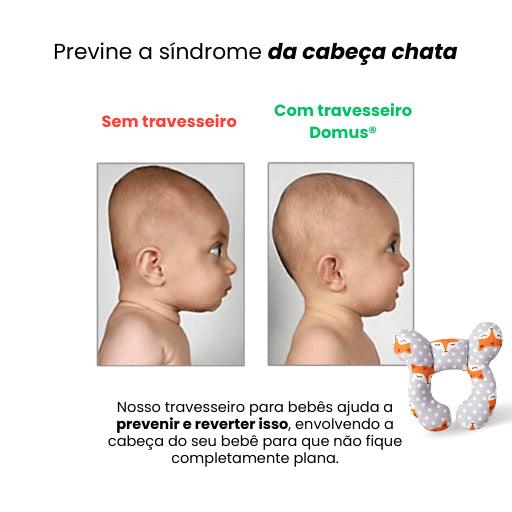 Previne a síndrome da cabeça chata

Sem travesseiro

Com travesseiro Domus®

Nosso travesseiro para bebês ajuda a prevenir e reverter isso, envolvendo a cabeça do seu bebê para que não fique completamente plana.